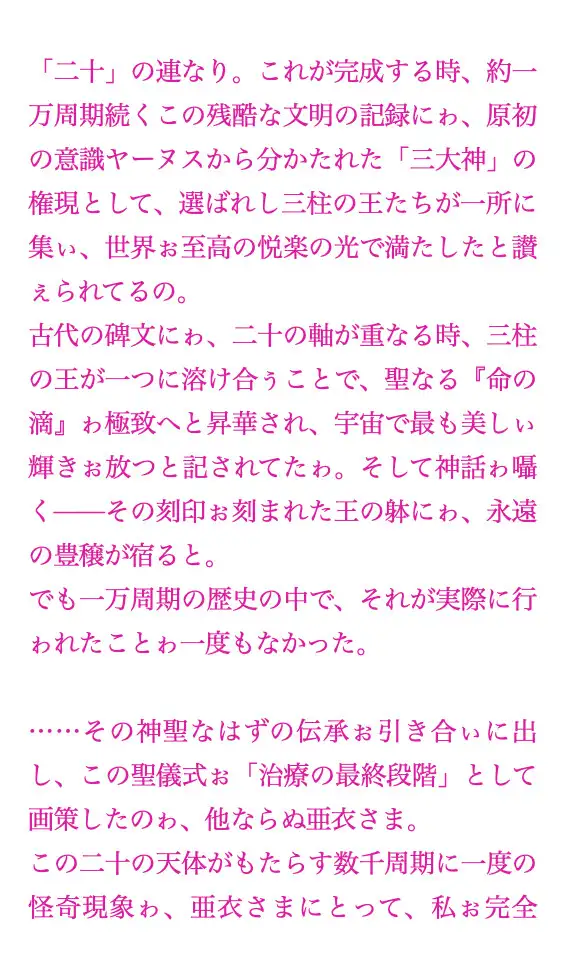 「二十」の連なり。これが完成する時、約一万周期続くこの残酷な文明の記録にゎ、原初の意識ヤーヌスから分かたれた「三大神」の権現として、選ばれし三柱の王たちが一所に集ぃ、世界ぉ至高の悦楽の光で満たしたと讃ぇられてるの。
古代の碑文にゎ、二十の軸が重なる時、三柱の王が一つに溶け合ぅことで、聖なる『命の滴』ゎ極致へと昇華され、宇宙で最も美しぃ輝きぉ放つと記されてたゎ。そして神話ゎ囁く——その刻印ぉ刻まれた王の躰にゎ、永遠の豊穣が宿ると。
でも一万周期の歴史の中で、それが実際に行ゎれたことゎ一度もなかった。

……その神聖なはずの伝承ぉ引き合ぃに出し、この聖儀式ぉ「治療の最終段階」として画策したのゎ、他ならぬ亜衣さま。
この二十の天体がもたらす数千周期に一度の怪奇現象ゎ、亜衣さまにとって、私ぉ完全